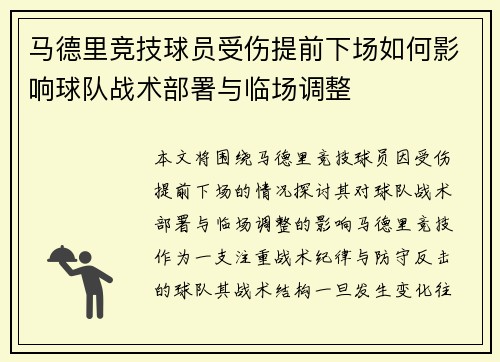 马德里竞技球员受伤提前下场如何影响球队战术部署与临场调整

本文将围绕马德里竞技球员因受伤提前下场的情况探讨其对球队战术部署与临场调整的影响马德里竞技作为一支注重战术纪律与防守反击的球队其战术结构一旦发生变化往